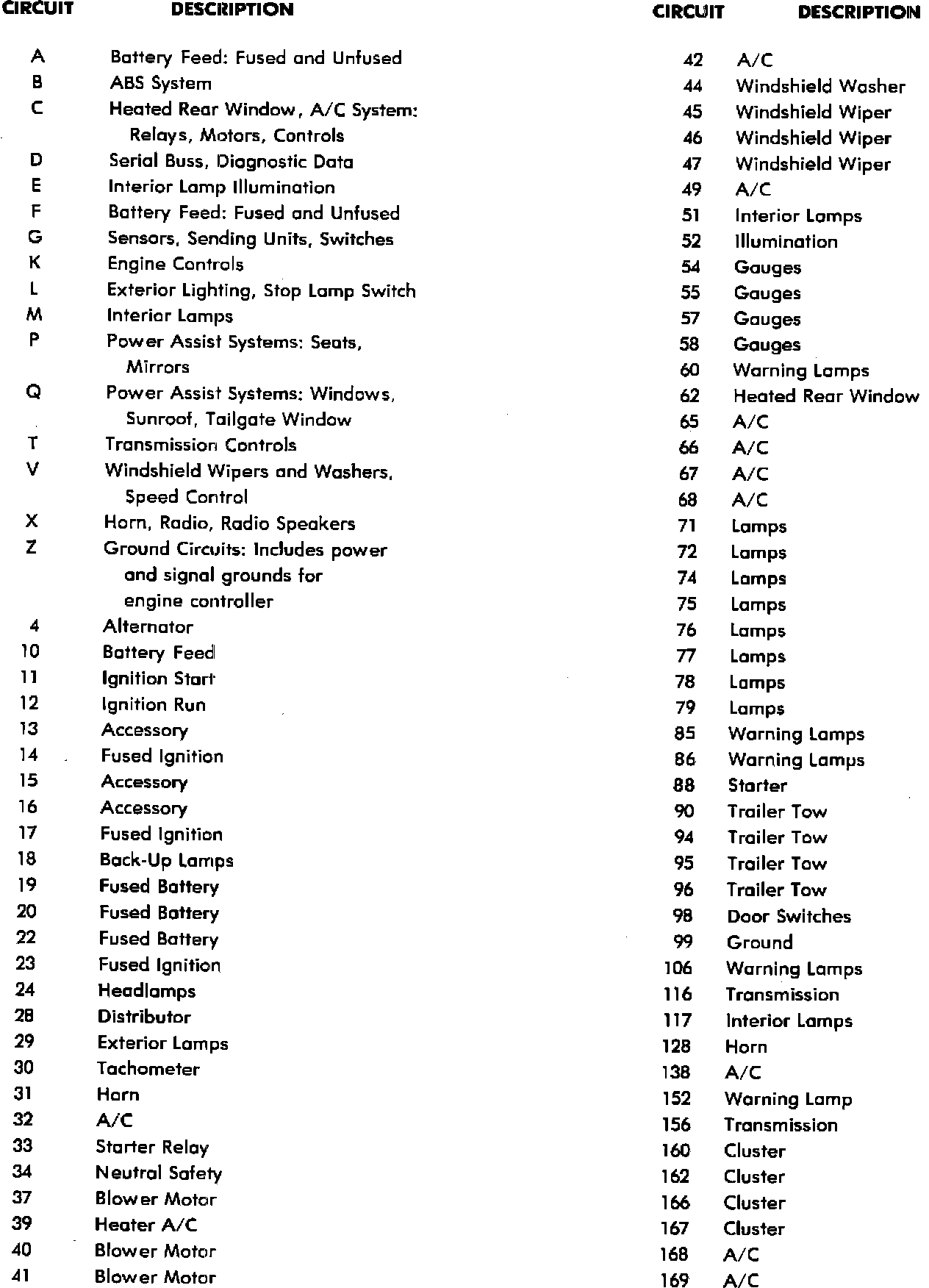 | CIRCUIT | DESCRIPTION |
|---|---|
| A | Battery Feed: Fused and Unfused |
| B | ABS System |
| C | Heated Rear Window, A/C System: Relays, Motors, Controls |
| D | Serial Buss, Diagnostic Data |
| E | Interior Lamp Illumination |
| F | Battery Feed: Fused and Unfused |
| G | Sensors, Sending Units, Switches |
| K | Engine Controls |
| L | Exterior Lighting, Stop Lamp Switch |
| M | Interior Lamps |
| P | Power Assist Systems: Seats, Mirrors |
| Q | Power Assist Systems: Windows, Sunroof, Tailgate Window |
| T | Transmission Controls |
| V | Windshield Wipers and Washers, Speed Control |
| X | Horn, Radio, Radio Speakers |
| Z | Ground Circuits: Includes power and signal grounds for engine controller |
| 4 | Alternator |
| 10 | Battery Feed |
| 11 | Ignition Start |
| 12 | Ignition Run |
| 13 | Accessory |
| 14 | Fused Ignition |
| 15 | Accessory |
| 16 | Accessory |
| 17 | Fused Ignition |
| 18 | Back-Up Lamps |
| 19 | Fused Battery |
| 20 | Fused Battery |
| 22 | Fused Battery |
| 23 | Fused Ignition |
| 24 | Headlamps |
| 28 | Distributor |
| 29 | Exterior Lamps |
| 30 | Tachometer |
| 31 | Horn |
| 32 | A/C |
| 33 | Starter Relay |
| 34 | Neutral Safety |
| 37 | Blower Motor |
| 39 | Heater A/C |
| 40 | Blower Motor |
| 41 | Blower Motor |

| CIRCUIT | DESCRIPTION |
|---|---|
| 42 | A/C |
| 44 | Windshield Washer |
| 45 | Windshield Wiper |
| 46 | Windshield Wiper |
| 47 | Windshield Wiper |
| 49 | A/C |
| 51 | Interior Lamps |
| 52 | Illumination |
| 54 | Gauges |
| 55 | Gauges |
| 57 | Gauges |
| 58 | Gauges |
| 60 | Warning Lamps |
| 62 | Heated Rear Window |
| 65 | A/C |
| 66 | A/C |
| 67 | A/C |
| 68 | A/C |
| 71 | Lamps |
| 72 | Lamps |
| 74 | Lamps |
| 75 | Lamps |
| 76 | Lamps |
| 77 | Lamps |
| 78 | Lamps |
| 79 | Lamps |
| 85 | Warning Lamps |
| 86 | Warning Lamps |
| 88 | Starter |
| 90 | Trailer Tow |
| 94 | Trailer Tow |
| 95 | Trailer Tow |
| 96 | Trailer Tow |
| 98 | Door Switches |
| 99 | Ground |
| 106 | Warning Lamps |
| 116 | Transmission |
| 117 | Interior Lamps |
| 128 | Horn |
| 138 | A/C |
| 152 | Warning Lamp |
| 156 | Transmission |
| 160 | Cluster |
| 162 | Cluster |
| 166 | Cluster |
| 167 | Cluster |
| 168 | A/C |
| 169 | A/C |